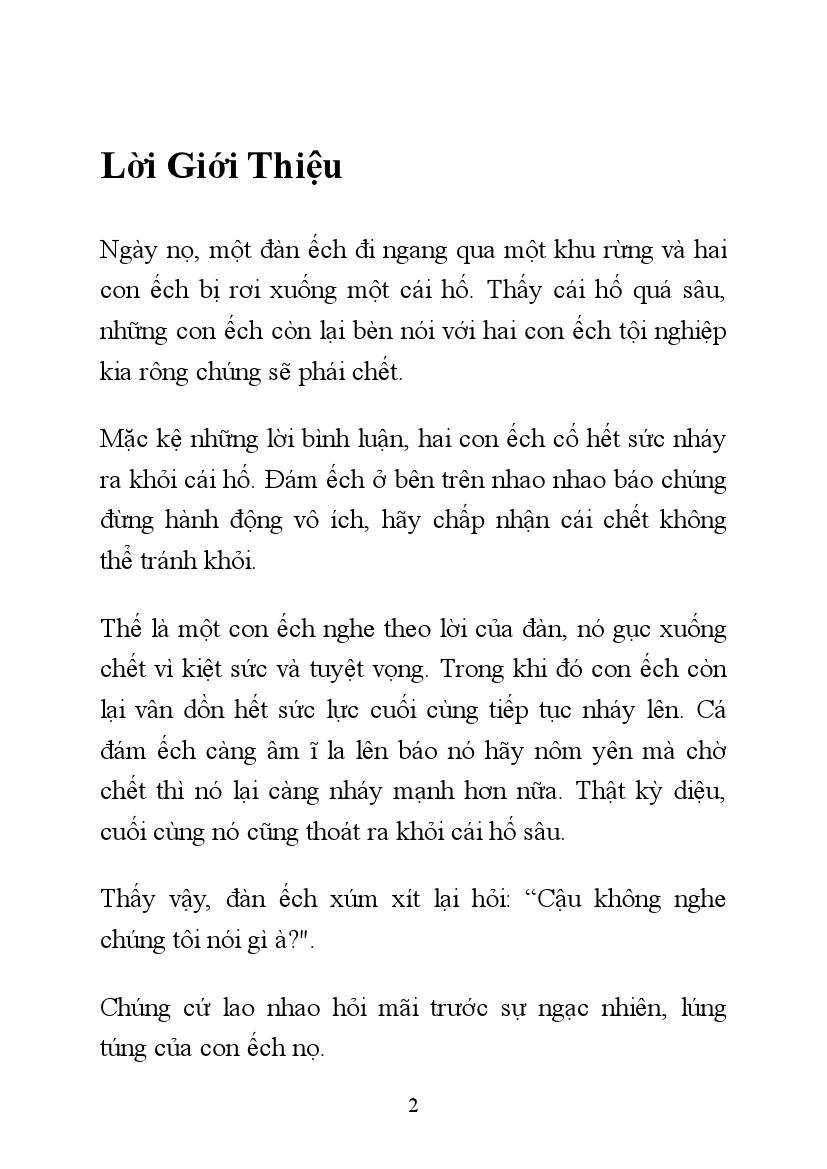 Lời Giới Thiệu

Ngày nọ, một đàn ếch đi ngang qua một khu rừng và hai con ếch bị rơi xuống một cái hố. Thấy cái hố quá sâu, những con ếch còn lại bèn nói với hai con ếch tội nghiệp kia rằng chúng sẽ phải chết.

Mặc kệ những lời bình luận, hai con ếch cố hết sức nhảy ra khỏi cái hố. Đám ếch ở bên trên nhao nhao bảo chúng đừng hành động vô ích, hãy chấp nhận cái chết không thể tránh khỏi.

Thế là một con ếch nghe theo lời của đàn, nó gục xuống chết vì kiệt sức và tuyệt vọng. Trong khi đó con ếch còn lại vẫn dồn hết sức lực cuối cùng tiếp tục nhảy lên. Cả đám ếch càng ầm ĩ la lên bảo nó hãy nằm yên mà chờ chết thì nó lại càng nhảy mạnh hơn nữa. Thật kỳ diệu, cuối cùng nó cũng thoát ra khỏi cái hố sâu.

Thấy vậy, đàn ếch xúm xít lại hỏi: “Cậu không nghe chúng tôi nói gì à?".

Chúng cứ lao nhao hỏi mãi trước sự ngạc nhiên, lúng túng của con ếch nọ.

2